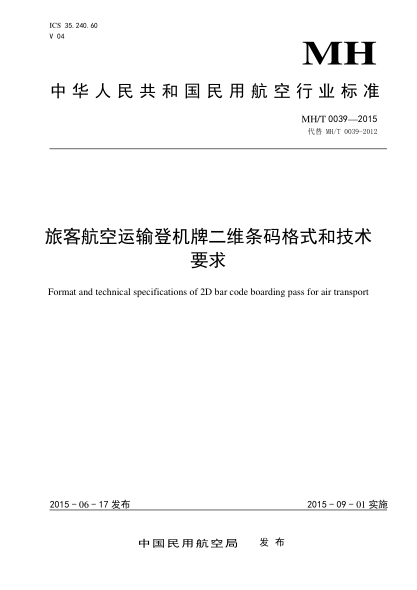 ICS 35.240.60
V 04

MH

中华人民共和国民用航空行业标准

MH/T 0039—2015
代替 MH/T 0039-2012

旅客航空运输登机牌二维条码格式和技术要求

Format and technical specifications of 2D bar code boarding pass for air transport

2015 - 06 - 17 发布

2015 - 09 - 01 实施

中国民用航空局 发布